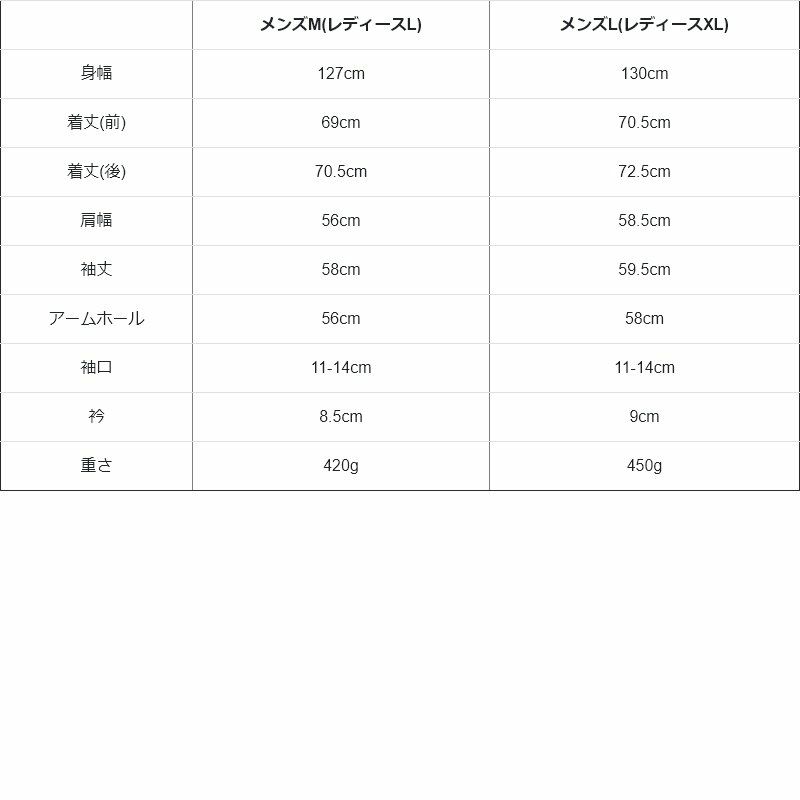 | | メンズM(レディースL) | メンズL(レディースXL) |
|---|---|---|
| 身幅 | 127cm | 130cm |
| 着丈(前) | 69cm | 70.5cm |
| 着丈(後) | 70.5cm | 72.5cm |
| 肩幅 | 56cm | 58.5cm |
| 袖丈 | 58cm | 59.5cm |
| アームホール | 56cm | 58cm |
| 袖口 | 11-14cm | 11-14cm |
| 衿 | 8.5cm | 9cm |
| 重さ | 420g | 450g |